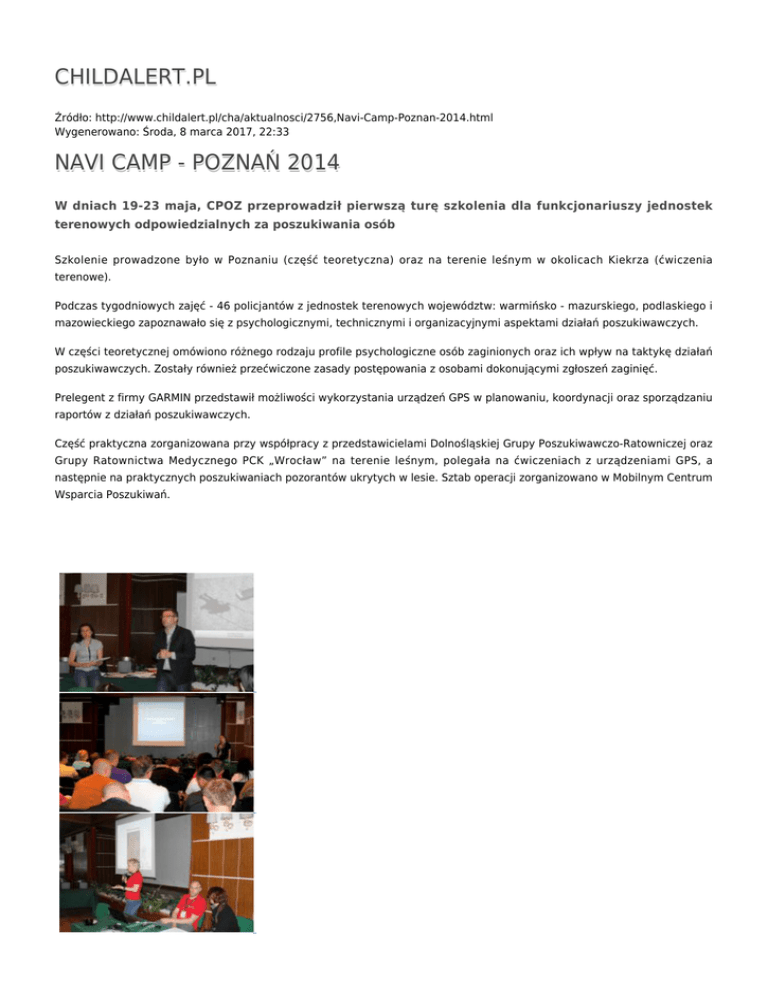 CHILDALERT.PL

Źródło: http://www.childalert.pl/cha/aktualnosci/2756,Navi-Camp-Poznan-2014.html
Wygenerowano: Środa, 8 marca 2017, 22:33

NAVI CAMP - POZNAŃ 2014

W dniach 19-23 maja, CPOZ przeprowadził pierwszą turę szkolenia dla funkcjonariuszy jednostek terenowych odpowiedzialnych za poszukiwania osób

Szkolenie prowadzone było w Poznaniu (część teoretyczna) oraz na terenie leśnym w okolicach Kiekrza (ćwiczenia terenowe).

Podczas tygodniowych zajęć - 46 policjantów z jednostek terenowych województw: warmińsko - mazurskiego, podlaskiego i mazowieckiego zapoznawało się z psychologicznymi, technicznymi i organizacyjnymi aspektami działań poszukiwawczych.

W części teoretycznej omówiono różnego rodzaju profile psychologiczne osób zaginionych oraz ich wpływ na taktykę działań poszukiwawczych. Zostały również przećwiczone zasady postępowania z osobami dokonującymi zgłoszeń zaginięć.

Prelegent z firmy GARMIN przedstawił możliwości wykorzystania urządzeń GPS w planowaniu, koordynacji oraz sporządzaniu raportów z działań poszukiwawczych.

Część praktyczna zorganizowana przy współpracy z przedstawicielami Dolnośląskiej Grupy Poszukiwawczo-Ratowniczej oraz Grupy Ratownictwa Medycznego PCK „Wrocław" na terenie leśnym, polegała na ćwiczeniach z urządzeniami GPS, a następnie na praktycznych poszukiwaniach pozorantów ukrytych w lesie. Sztab operacji zorganizowano w Mobilnym Centrum Wsparcia Poszukiwań.